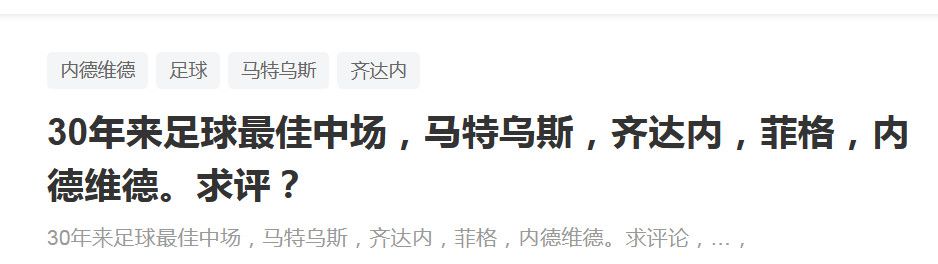 内德维德 足球 马特乌斯 齐达内

30年来足球最佳中场，马特乌斯，齐达内，菲格，内德维德。求评？

30年来足球最佳中场，马特乌斯，齐达内，菲格，内德维德。求评论，...，